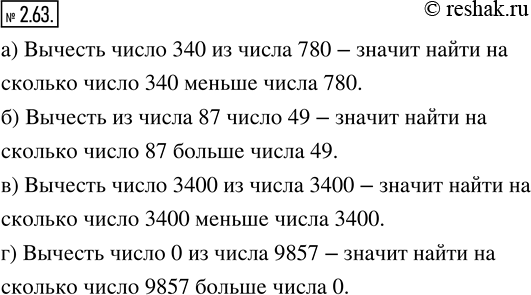 № 2.63.

© reshak.ru

а) Вычесть число 340 из числа 780 – значит найти на сколько число 340 меньше числа 780.

б) Вычесть из числа 87 число 49 – значит найти на сколько число 87 больше числа 49.

в) Вычесть число 3400 из числа 3400 – значит найти на сколько число 3400 меньше числа 3400.

г) Вычесть число 0 из числа 9857 – значит найти на сколько число 9857 больше числа 0.